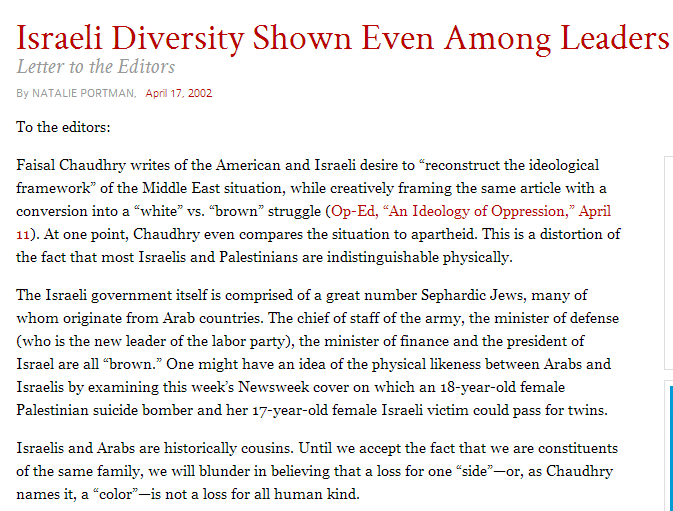 Israeli Diversity Shown Even Among Leaders
Letter to the Editors

By NATALIE PORTMAN, April 17, 2002

To the editors:

Faisal Chaudhry writes of the American and Israeli desire to “reconstruct the ideological framework” of the Middle East situation, while creatively framing the same article with a conversion into a “white” vs. “brown” struggle (Op-Ed, “An Ideology of Oppression,” April 11). At one point, Chaudhry even compares the situation to apartheid. This is a distortion of the fact that most Israelis and Palestinians are indistinguishable physically.

The Israeli government itself is comprised of a great number Sephardic Jews, many of whom originate from Arab countries. The chief of staff of the army, the minister of defense (who is the new leader of the labor party), the minister of finance and the president of Israel are all “brown.” One might have an idea of the physical likeness between Arabs and Israelis by examining this week’s Newsweek cover on which an 18-year-old female Palestinian suicide bomber and her 17-year-old female Israeli victim could pass for twins.

Israelis and Arabs are historically cousins. Until we accept the fact that we are constituents of the same family, we will blunder in believing that a loss for one “side”—or, as Chaudhry names it, a “color”—is not a loss for all human kind.